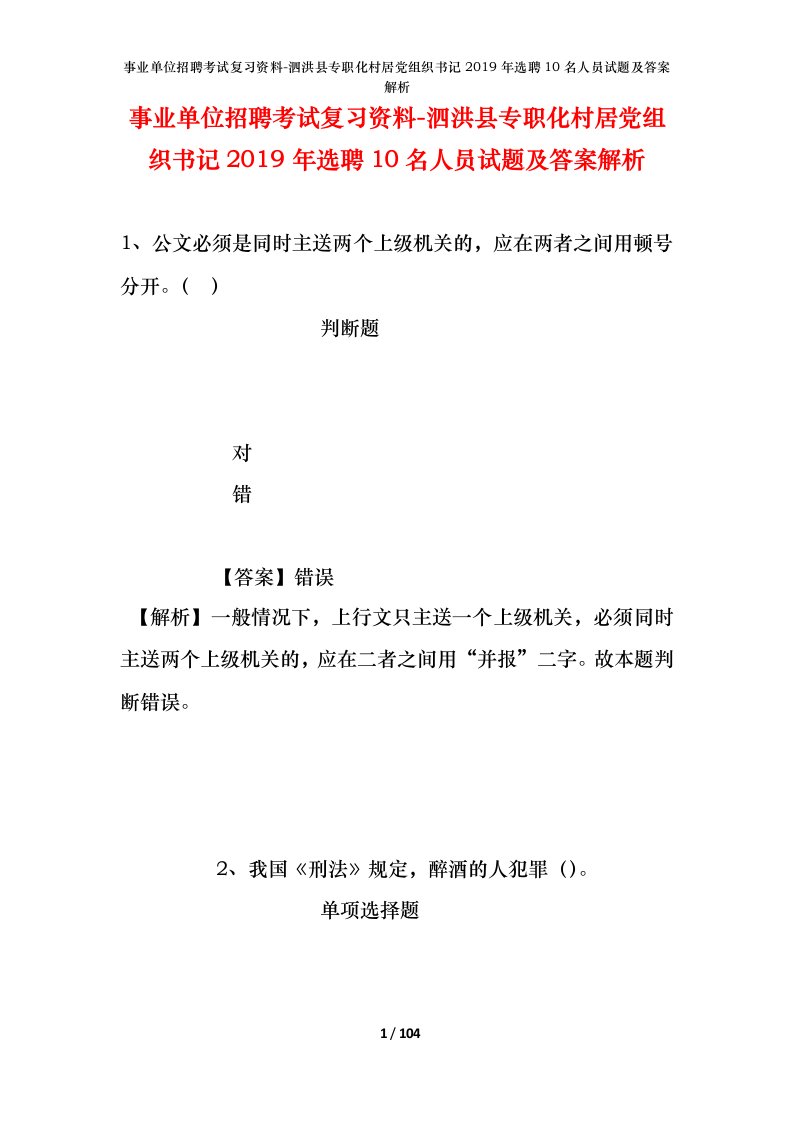 事业单位招聘考试复习资料-泗洪县专职化村居党组织书记 2019 年选聘 10 名人员试题及答案解析

事业单位招聘考试复习资料-泗洪县专职化村居党组织书记 2019 年选聘 10 名人员试题及答案解析

1、公文必须是同时主送两个上级机关的，应在两者之间用顿号分开。（ ）

判断题

对

错

【答案】错误

【解析】一般情况下，上行文只主送一个上级机关，必须同时主送两个上级机关的，应在二者之间用“并报”二字。故本题判断错误。

2、我国《刑法》规定，醉酒的人犯罪（）。

单项选择题

1 / 104